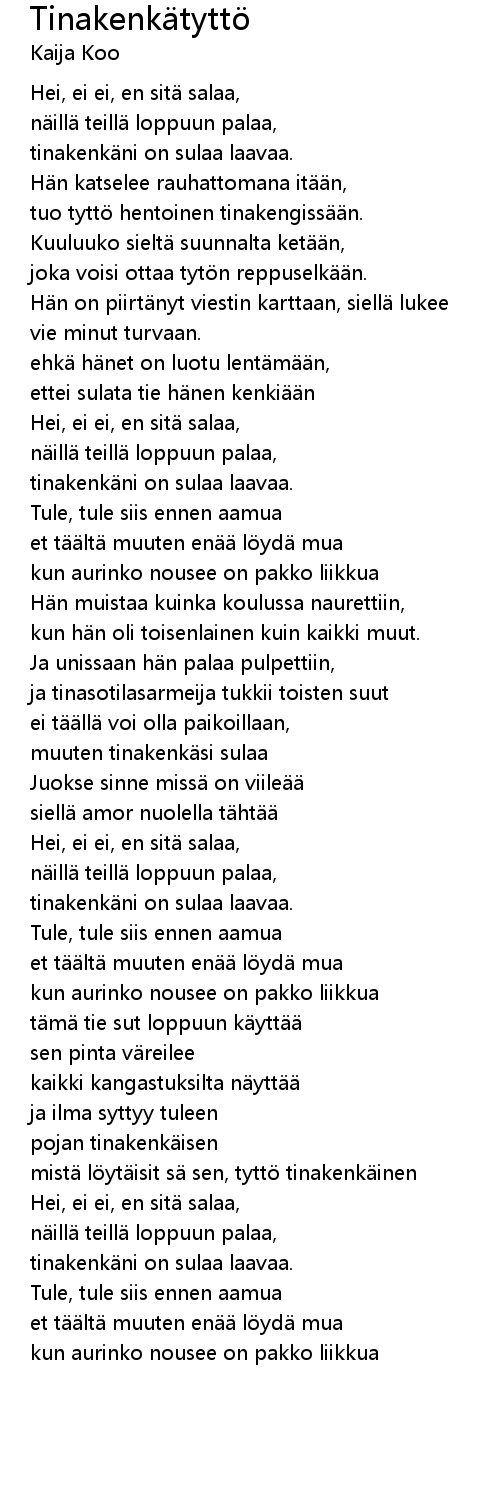 Tinakenkätyttö
Kaija Koo

Hei, ei ei, en sitä salaa,
näillä teillä loppuun palaa,
tinakenkäni on sulaa laavaa.
Hän katselee rauhattomana itään,
tuo tyttö hentoinen tinakengissään.
Kuuluuko sieltä suunnalta ketään,
joka voisi ottaa tytön reppuselkään.
Hän on piirtänyt viestin karttaan, siellä lukee vie minut turvaan.
ehkä hänet on luotu lentämään,
ettei sulata tie hänen kenkiään
Hei, ei ei, en sitä salaa,
näillä teillä loppuun palaa,
tinakenkäni on sulaa laavaa.
Tule, tule siis ennen aamua
et täältä muuten enää löydä mua
kun aurinko nousee on pakko liikkua
Hän muistaa kuinka koulussa naurettiin,
kun hän oli toisenlainen kuin kaikki muut.
Ja unissaan hän palaa pulpettiin,
ja tinasotilasarmeija tukkii toisten suut
ei täällä voi olla paikoillaan,
muuten tinakenkäsi sulaa
Juokse sinne missä on viileää
siellä amor nuolella tähtää
Hei, ei ei, en sitä salaa,
näillä teillä loppuun palaa,
tinakenkäni on sulaa laavaa.
Tule, tule siis ennen aamua
et täältä muuten enää löydä mua
kun aurinko nousee on pakko liikkua
tämä tie sut loppuun käyttää
sen pinta väreilee
kaikki kangastuksilta näyttää
ja ilma syttyy tuleen
pojan tinakenkäisen
mistä löytäisit sä sen, tyttö tinakenkäinen
Hei, ei ei, en sitä salaa,
näillä teillä loppuun palaa,
tinakenkäni on sulaa laavaa.
Tule, tule siis ennen aamua
et täältä muuten enää löydä mua
kun aurinko nousee on pakko liikkua